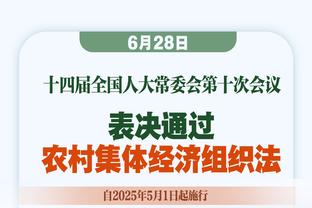 6月28日

十四届全国人大常委会第十次会议

表决通过
农村集体经济组织法

自2025年5月1日起施行